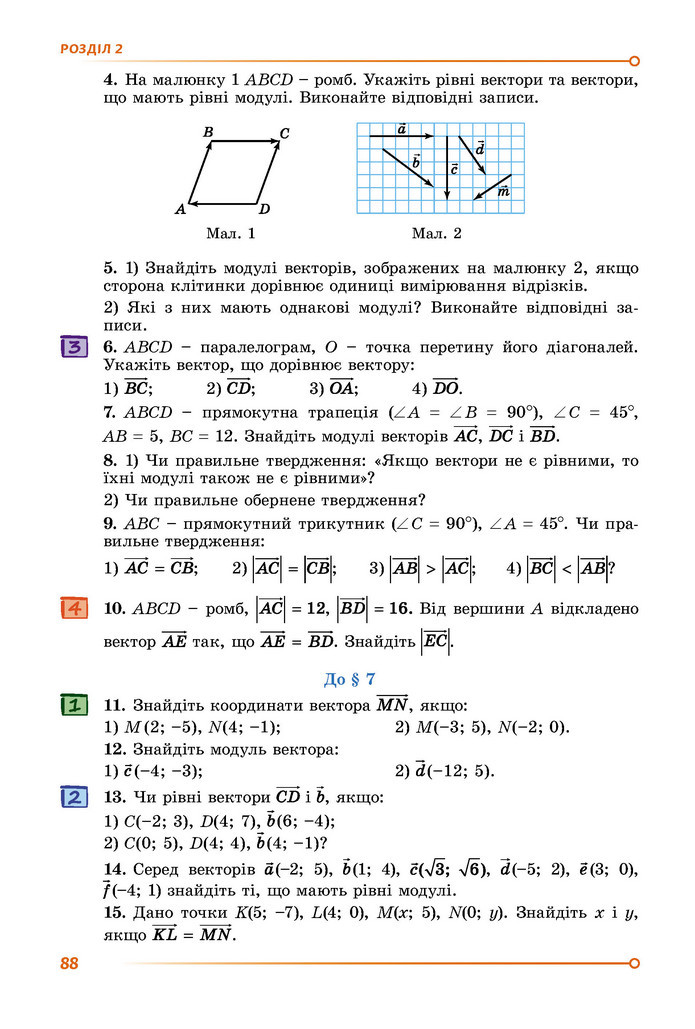 РОЗДІЛ 2

4. На малюнку 1 $ABCD$ – ромб. Укажіть рівні вектори та вектори, що мають рівні модулі. Виконайте відповідні записи.

B
C
A
D
Мал. 1

$\vec{a}$
$\vec{b}$
$\vec{c}$
$\vec{d}$
$\vec{m}$
Мал. 2

5. 1) Знайдіть модулі векторів, зображених на малюнку 2, якщо сторона клітинки дорівнює одиниці вимірювання відрізків.

2) Які з них мають однакові модулі? Виконайте відповідні записи.

3

6. $ABCD$ – паралелограм, $O$ – точка перетину його діагоналей. Укажіть вектор, що дорівнює вектору:

1) $\overrightarrow{BC}$; 2) $\overrightarrow{CD}$; 3) $\overrightarrow{OA}$; 4) $\overrightarrow{DO}$.

7. $ABCD$ – прямокутна трапеція ($\angle A = \angle B = 90°$), $\angle C = 45°$, $AB = 5$, $BC = 12$. Знайдіть модулі векторів $\overrightarrow{AC}$, $\overrightarrow{DC}$ і $\overrightarrow{BD}$.

8. 1) Чи правильне твердження: «Якщо вектори не є рівними, то їхні модулі також не є рівними»?

2) Чи правильне обернене твердження?

9. $ABC$ – прямокутний трикутник ($\angle C = 90°$), $\angle A = 45°$. Чи правильне твердження:

1) $\overrightarrow{AC} = \overrightarrow{CB}$; 2) $|\overrightarrow{AC}| = |\overrightarrow{CB}|$; 3) $|\overrightarrow{AB}| > |\overrightarrow{AC}|$; 4) $|\overrightarrow{BC}| < |\overrightarrow{AB}|$?

4

10. $ABCD$ – ромб, $|\overrightarrow{AC}| = 12$, $|\overrightarrow{BD}| = 16$. Від вершини $A$ відкладено вектор $\overrightarrow{AE}$ так, що $\overrightarrow{AE} = \overrightarrow{BD}$. Знайдіть $|\overrightarrow{EC}|$.

До § 7

1

11. Знайдіть координати вектора $\overrightarrow{MN}$, якщо:

1) $M(2; -5)$, $N(4; -1)$; 2) $M(-3; 5)$, $N(-2; 0)$.

12. Знайдіть модуль вектора:

1) $\vec{c}(-4; -3)$; 2) $\vec{d}(-12; 5)$.

2

13. Чи рівні вектори $\overrightarrow{CD}$ і $\vec{b}$, якщо:

1) $C(-2; 3)$, $D(4; 7)$, $\vec{b}(6; -4)$;

2) $C(0; 5)$, $D(4; 4)$, $\vec{b}(4; -1)$?

14. Серед векторів $\vec{a}(-2; 5)$, $\vec{b}(1; 4)$, $\vec{c}(\sqrt{3}; \sqrt{6})$, $\vec{d}(-5; 2)$, $\vec{e}(3; 0)$, $\vec{f}(-4; 1)$ знайдіть ті, що мають рівні модулі.

15. Дано точки $K(5; -7)$, $L(4; 0)$, $M(x; 5)$, $N(0; y)$. Знайдіть $x$ і $y$, якщо $\overrightarrow{KL} = \overrightarrow{MN}$.

88